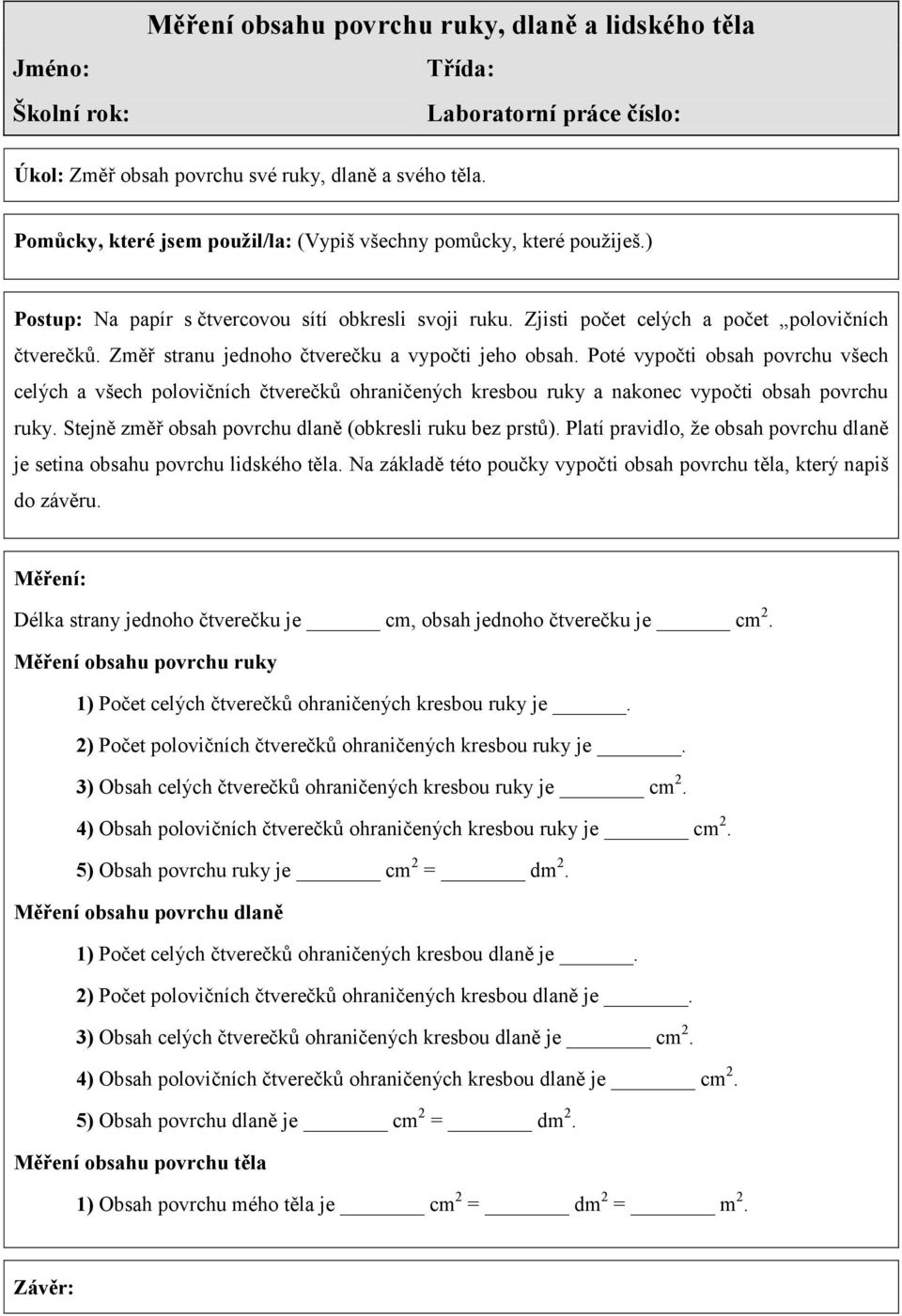 Měření obsahu povrchu ruky, dlaně a lidského těla

Jméno:

Třída:

Školní rok:

Laboratorní práce číslo:

Úkol: Změř obsah povrchu své ruky, dlaně a svého těla.

Pomůcky, které jsem použil/la: (Vypiš všechny pomůcky, které použiješ.)

Postup: Na papír s čtvercovou sítí obkresli svoji ruku. Zjisti počet celých a počet „polovičních čtverečků. Změř stranu jednoho čtverečku a vypočti jeho obsah. Poté vypočti obsah povrchu všech celých a všech polovičních čtverečků ohraničených kresbou ruky a nakonec vypočti obsah povrchu ruky. Stejně změř obsah povrchu dlaně (obkresli ruku bez prstů). Platí pravidlo, že obsah povrchu dlaně je setina obsahu povrchu lidského těla. Na základě této poučky vypočti obsah povrchu těla, který napiš do závěru.

Měření:

Délka strany jednoho čtverečku je ______ cm, obsah jednoho čtverečku je ______ $cm^2$.

Měření obsahu povrchu ruky

1) Počet celých čtverečků ohraničených kresbou ruky je ______.

2) Počet polovičních čtverečků ohraničených kresbou ruky je ______.

3) Obsah celých čtverečků ohraničených kresbou ruky je ______ $cm^2$.

4) Obsah polovičních čtverečků ohraničených kresbou ruky je ______ $cm^2$.

5) Obsah povrchu ruky je ______ $cm^2$ = ______ $dm^2$.

Měření obsahu povrchu dlaně

1) Počet celých čtverečků ohraničených kresbou dlaně je ______.

2) Počet polovičních čtverečků ohraničených kresbou dlaně je ______.

3) Obsah celých čtverečků ohraničených kresbou dlaně je ______ $cm^2$.

4) Obsah polovičních čtverečků ohraničených kresbou dlaně je ______ $cm^2$.

5) Obsah povrchu dlaně je ______ $cm^2$ = ______ $dm^2$.

Měření obsahu povrchu těla

1) Obsah povrchu mého těla je ______ $cm^2$ = ______ $dm^2$ = ______ $m^2$.

Závěr: